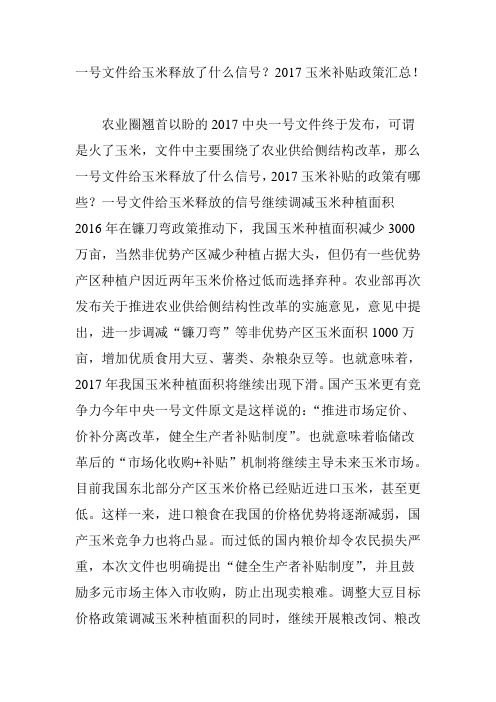 一号文件给玉米释放了什么信号？2017 玉米补贴政策汇总！

农业圈翘首以盼的 2017 中央一号文件终于发布，可谓是火了玉米，文件中主要围绕了农业供给侧结构改革，那么一号文件给玉米释放了什么信号，2017 玉米补贴的政策有哪些？一号文件给玉米释放的信号继续调减玉米种植面积 2016 年在镰刀弯政策推动下，我国玉米种植面积减少 3000 万亩，当然非优势产区减少种植占据大头，但仍有一些优势产区种植户因近两年玉米价格过低而选择弃种。农业部再次发布关于推进农业供给侧结构性改革的实施意见，意见中提出，进一步调减“镰刀弯”等非优势产区玉米面积 1000 万亩，增加优质食用大豆、薯类、杂粮杂豆等。也就意味着，2017 年我国玉米种植面积将继续出现下滑。国产玉米更有竞争力今年中央一号文件原文是这样说的：“推进市场定价、价补分离改革，健全生产者补贴制度”。也就意味着临储改革后的“市场化收购+补贴”机制将继续主导未来玉米市场。目前我国东北部分产区玉米价格已经贴近进口玉米，甚至更低。这样一来，进口粮食在我国的价格优势将逐渐减弱，国产玉米竞争力也将凸显。而过低的国内粮价却令农民损失严重，本次文件也明确提出“健全生产者补贴制度”，并且鼓励多元市场主体入市收购，防止出现卖粮难。调整大豆目标价格政策调减玉米种植面积的同时，继续开展粮改饲、粮改